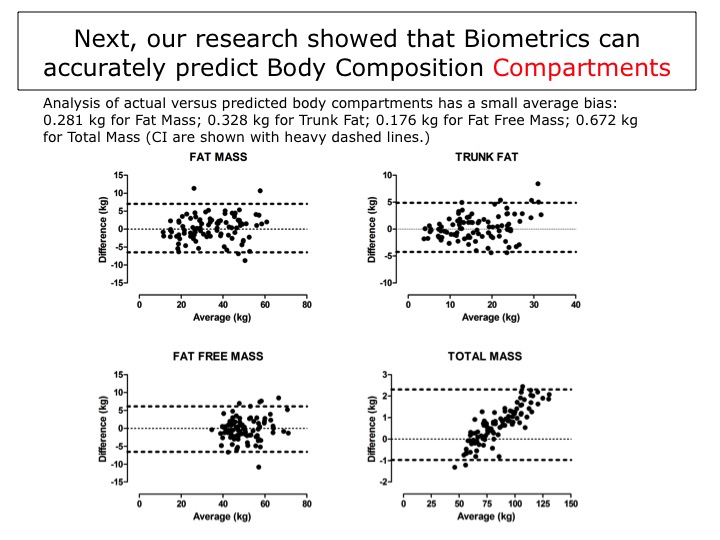 Next, our research showed that Biometrics can accurately predict Body Composition Compartments

Analysis of actual versus predicted body compartments has a small average bias: 0.281 kg for Fat Mass; 0.328 kg for Trunk Fat; 0.176 kg for Fat Free Mass; 0.672 kg for Total Mass (CI are shown with heavy dashed lines.)

FAT MASS
Difference (kg)
15
10
5
0
-5
-10
-15
0 20 40 60 80
Average (kg)

TRUNK FAT
Difference (kg)
10
5
0
-5
-10
0 10 20 30 40
Average (kg)

FAT FREE MASS
Difference (kg)
15
10
5
0
-5
-10
-15
0 20 40 60 80
Average (kg)

TOTAL MASS
Difference (kg)
3
2
1
0
-1
-2
0 25 50 75 100 125 150
Average (kg)